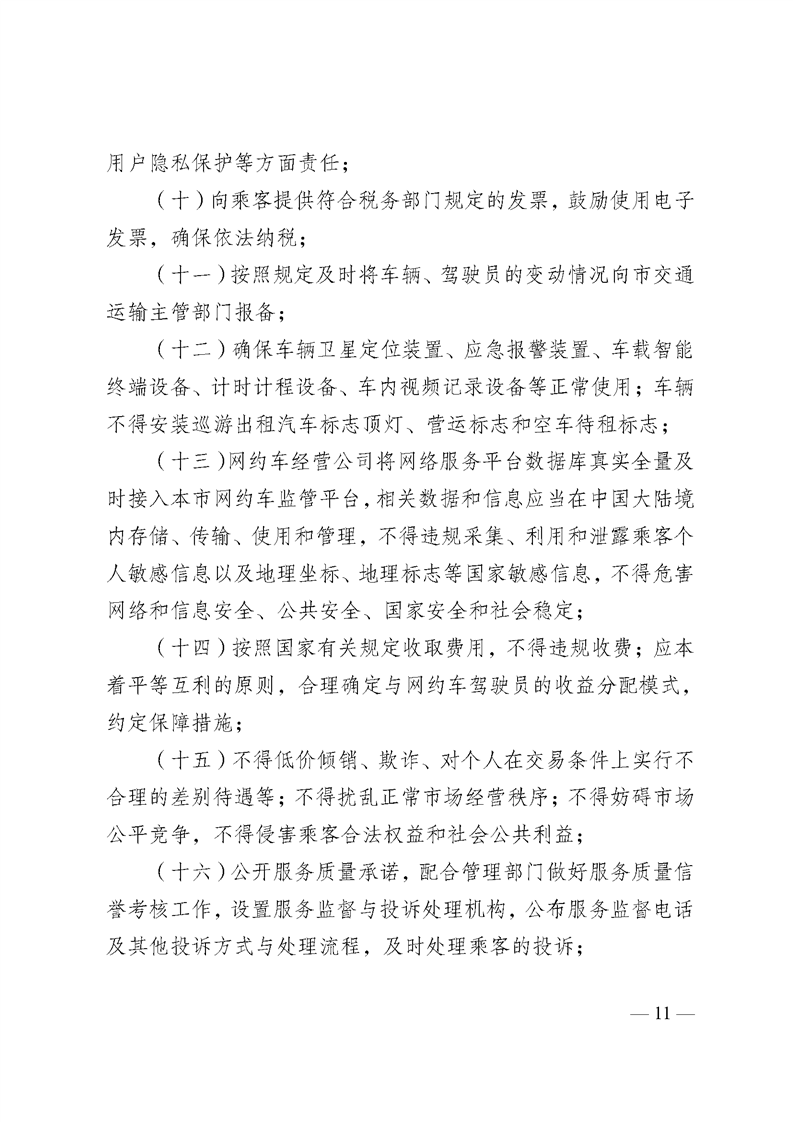 用户隐私保护等方面责任；

（十）向乘客提供符合税务部门规定的发票，鼓励使用电子发票，确保依法纳税；

（十一）按照规定及时将车辆、驾驶员的变动情况向市交通运输主管部门报备；

（十二）确保车辆卫星定位装置、应急报警装置、车载智能终端设备、计时计程设备、车内视频记录设备等正常使用；车辆不得安装巡游出租汽车标志顶灯、营运标志和空车待租标志；

（十三）网约车经营公司将网络服务平台数据库真实全量及时接入本市网约车监管平台，相关数据和信息应当在中国大陆境内存储、传输、使用和管理，不得违规采集、利用和泄露乘客个人敏感信息以及地理坐标、地理标志等国家敏感信息，不得危害网络和信息安全、公共安全、国家安全和社会稳定；

（十四）按照国家有关规定收取费用，不得违规收费；应本着平等互利的原则，合理确定与网约车驾驶员的收益分配模式，约定保障措施；

（十五）不得低价倾销、欺诈、对个人在交易条件上实行不合理的差别待遇等；不得扰乱正常市场经营秩序；不得妨碍市场公平竞争，不得侵害乘客合法权益和社会公共利益；

（十六）公开服务质量承诺，配合管理部门做好服务质量信誉考核工作，设置服务监督与投诉处理机构，公布服务监督电话及其他投诉方式与处理流程，及时处理乘客的投诉；

— 11 —